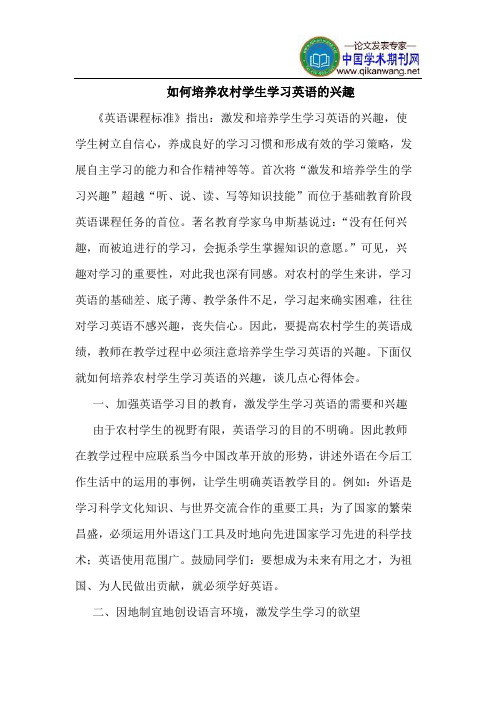 —论文发表专家—
中国学术期刊网
www.qikanwang.net

如何培养农村学生学习英语的兴趣

《英语课程标准》指出：激发和培养学生学习英语的兴趣，使学生树立自信心，养成良好的学习习惯和形成有效的学习策略，发展自主学习的能力和合作精神等等。首次将“激发和培养学生的学习兴趣”超越“听、说、读、写等知识技能”而位于基础教育阶段英语课程任务的首位。著名教育学家乌申斯基说过：“没有任何兴趣，而被迫进行的学习，会扼杀学生掌握知识的意愿。”可见，兴趣对学习的重要性，对此我也深有同感。对农村的学生来讲，学习英语的基础差、底子薄、教学条件不足，学习起来确实困难，往往对学习英语不感兴趣，丧失信心。因此，要提高农村学生的英语成绩，教师在教学过程中必须注意培养学生学习英语的兴趣。下面仅就如何培养农村学生学习英语的兴趣，谈几点心得体会。

一、加强英语学习目的教育，激发学生学习英语的需要和兴趣

由于农村学生的视野有限，英语学习的目的不明确。因此教师在教学过程中应联系当今中国改革开放的形势，讲述外语在今后工作生活中的运用的事例，让学生明确英语教学目的。例如：外语是学习科学文化知识、与世界交流合作的重要工具；为了国家的繁荣昌盛，必须运用外语这门工具及时地向先进国家学习先进的科学技术；英语使用范围广。鼓励同学们：要想成为未来有用之才，为祖国、为人民做出贡献，就必须学好英语。

二、因地制宜地创设语言环境，激发学生学习的欲望